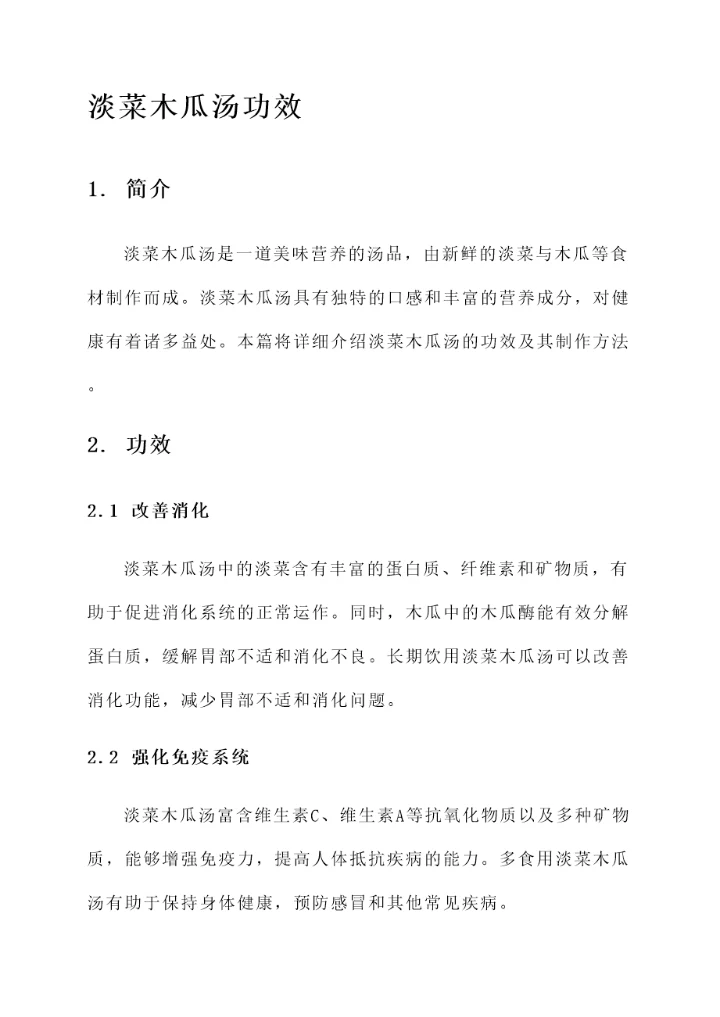 淡菜木瓜汤功效

1. 简介

淡菜木瓜汤是一道美味营养的汤品，由新鲜的淡菜与木瓜等食材制作而成。淡菜木瓜汤具有独特的口感和丰富的营养成分，对健康有着诸多益处。本篇将详细介绍淡菜木瓜汤的功效及其制作方法。

2. 功效

2.1 改善消化

淡菜木瓜汤中的淡菜含有丰富的蛋白质、纤维素和矿物质，有助于促进消化系统的正常运作。同时，木瓜中的木瓜酶能有效分解蛋白质，缓解胃部不适和消化不良。长期饮用淡菜木瓜汤可以改善消化功能，减少胃部不适和消化问题。

2.2 强化免疫系统

淡菜木瓜汤富含维生素C、维生素A等抗氧化物质以及多种矿物质，能够增强免疫力，提高人体抵抗疾病的能力。多食用淡菜木瓜汤有助于保持身体健康，预防感冒和其他常见疾病。